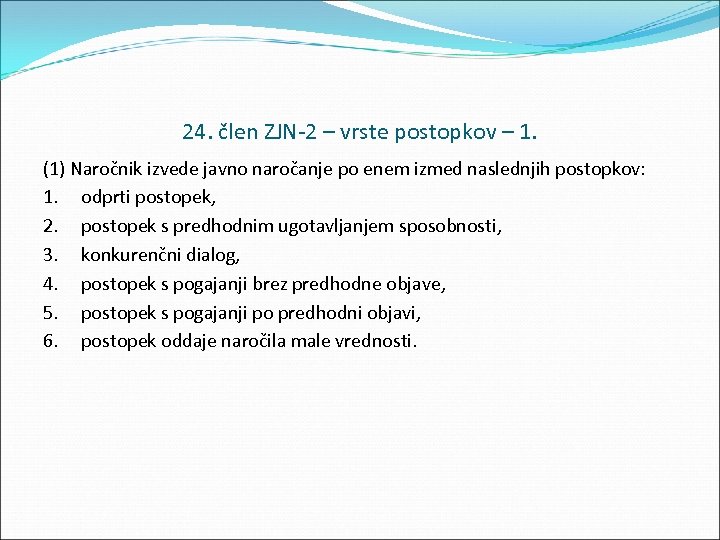 24. člen ZJN-2 – vrste postopkov – 1.

(1) Naročnik izvede javno naročanje po enem izmed naslednjih postopkov:
1. odprti postopek,
2. postopek s predhodnim ugotavljanjem sposobnosti,
3. konkurenčni dialog,
4. postopek s pogajanji brez predhodne objave,
5. postopek s pogajanji po predhodni objavi,
6. postopek oddaje naročila male vrednosti.